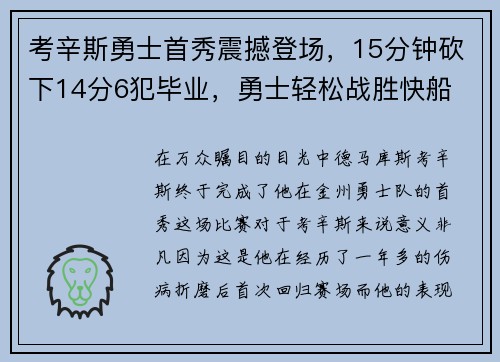 考辛斯勇士首秀震撼登场，15分钟砍下14分6犯毕业，勇士轻松战胜快船

在万众瞩目的目光中德马库斯考辛斯终于完成了他在金州勇士队的首秀这场比赛对于考辛斯来说意义非凡因为这是他在经历了一年多的伤病折磨后首次回归赛场而他的表现